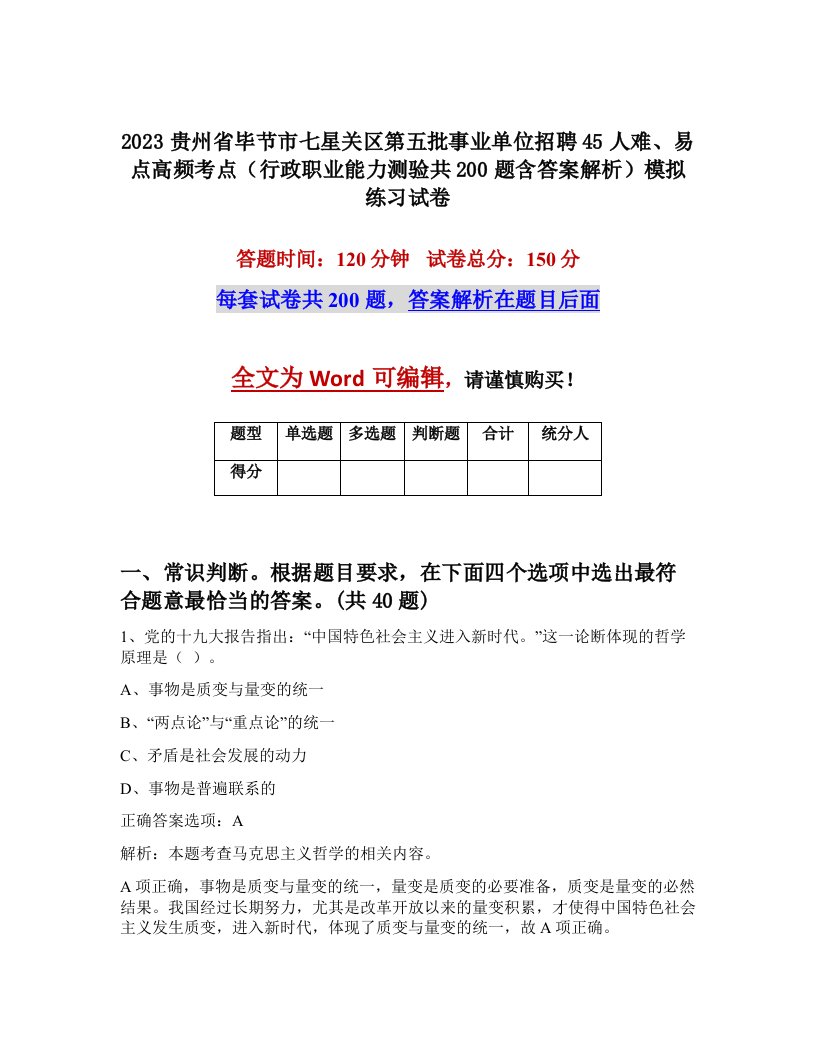 2023 贵州省毕节市七星关区第五批事业单位招聘 45 人难、易点高频考点（行政职业能力测验共 200 题含答案解析）模拟练习试卷

答题时间：120 分钟　试卷总分：150 分

每套试卷共 200 题，答案解析在题目后面

全文为 Word 可编辑，请谨慎购买！

| 题型 | 单选题 | 多选题 | 判断题 | 合计 | 统分人 |
|---|---|---|---|---|---|
| 得分 | | | | | |

一、常识判断。根据题目要求，在下面四个选项中选出最符合题意最恰当的答案。(共 40 题)

1、党的十九大报告指出：“中国特色社会主义进入新时代。”这一论断体现的哲学原理是（ ）。

A、事物是质变与量变的统一

B、“两点论”与“重点论”的统一

C、矛盾是社会发展的动力

D、事物是普遍联系的

正确答案选项：A

解析：本题考查马克思主义哲学的相关内容。

A 项正确，事物是质变与量变的统一，量变是质变的必要准备，质变是量变的必然结果。我国经过长期努力，尤其是改革开放以来的量变积累，才使得中国特色社会主义发生质变，进入新时代，体现了质变与量变的统一，故 A 项正确。